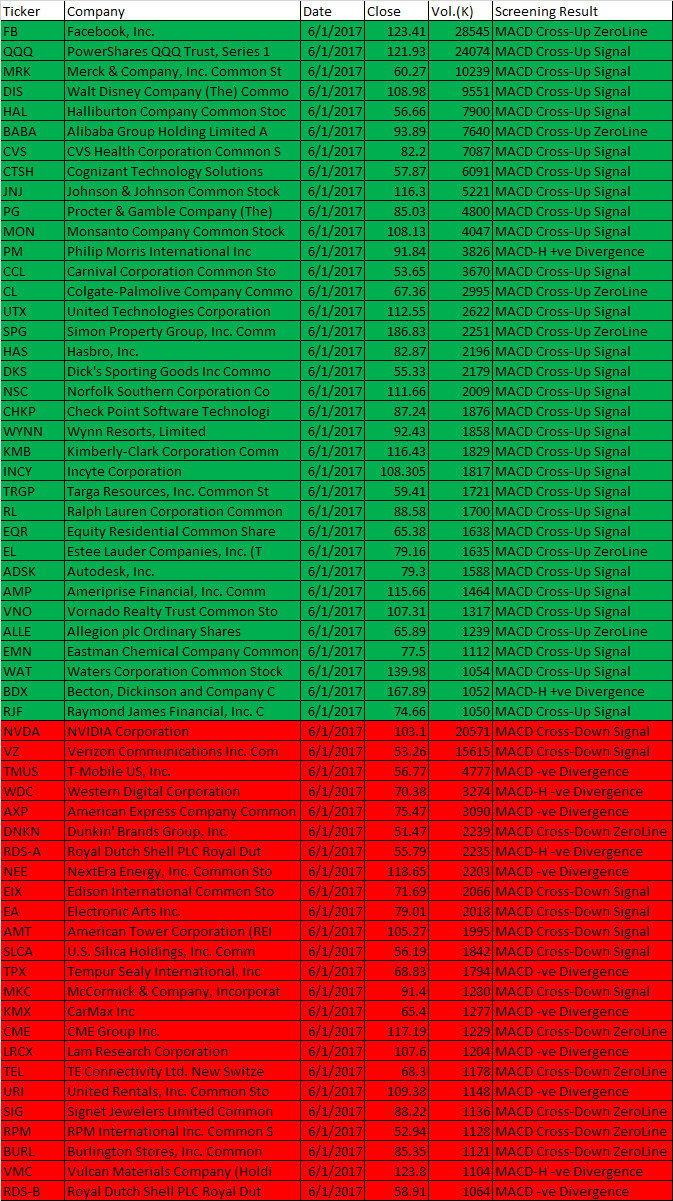 | Ticker | Company | Date | Close | Vol.(K) | Screening Result |
|---|---|---|---|---|---|
| FB | Facebook, Inc. | 6/1/2017 | 123.41 | 28545 | MACD Cross-Up ZeroLine |
| QQQ | PowerShares QQQ Trust, Series 1 | 6/1/2017 | 121.93 | 24074 | MACD Cross-Up Signal |
| MRK | Merck & Company, Inc. Common St | 6/1/2017 | 60.27 | 10239 | MACD Cross-Up Signal |
| DIS | Walt Disney Company (The) Commo | 6/1/2017 | 108.98 | 9551 | MACD Cross-Up Signal |
| HAL | Halliburton Company Common Stoc | 6/1/2017 | 56.66 | 7900 | MACD Cross-Up Signal |
| BABA | Alibaba Group Holding Limited A | 6/1/2017 | 93.89 | 7640 | MACD Cross-Up ZeroLine |
| CVS | CVS Health Corporation Common S | 6/1/2017 | 82.2 | 7087 | MACD Cross-Up Signal |
| CTSH | Cognizant Technology Solutions | 6/1/2017 | 57.87 | 6091 | MACD Cross-Up Signal |
| JNJ | Johnson & Johnson Common Stock | 6/1/2017 | 116.3 | 5221 | MACD Cross-Up Signal |
| PG | Procter & Gamble Company (The) | 6/1/2017 | 85.03 | 4800 | MACD Cross-Up Signal |
| MON | Monsanto Company Common Stock | 6/1/2017 | 108.13 | 4047 | MACD Cross-Up Signal |
| PM | Philip Morris International Inc | 6/1/2017 | 91.84 | 3826 | MACD-H +ve Divergence |
| CCL | Carnival Corporation Common Sto | 6/1/2017 | 53.65 | 3670 | MACD Cross-Up Signal |
| CL | Colgate-Palmolive Company Commo | 6/1/2017 | 67.36 | 2995 | MACD Cross-Up ZeroLine |
| UTX | United Technologies Corporation | 6/1/2017 | 112.55 | 2622 | MACD Cross-Up Signal |
| SPG | Simon Property Group, Inc. Comm | 6/1/2017 | 186.83 | 2251 | MACD Cross-Up ZeroLine |
| HAS | Hasbro, Inc. | 6/1/2017 | 82.87 | 2196 | MACD Cross-Up Signal |
| DKS | Dick's Sporting Goods Inc Commo | 6/1/2017 | 55.33 | 2179 | MACD Cross-Up Signal |
| NSC | Norfolk Southern Corporation Co | 6/1/2017 | 111.66 | 2009 | MACD Cross-Up Signal |
| CHKP | Check Point Software Technologi | 6/1/2017 | 87.24 | 1876 | MACD Cross-Up Signal |
| WYNN | Wynn Resorts, Limited | 6/1/2017 | 92.43 | 1858 | MACD Cross-Up Signal |
| KMB | Kimberly-Clark Corporation Comm | 6/1/2017 | 116.43 | 1829 | MACD Cross-Up Signal |
| INCY | Incyte Corporation | 6/1/2017 | 108.305 | 1817 | MACD Cross-Up Signal |
| TRGP | Targa Resources, Inc. Common St | 6/1/2017 | 59.41 | 1721 | MACD Cross-Up Signal |
| RL | Ralph Lauren Corporation Common | 6/1/2017 | 88.58 | 1700 | MACD Cross-Up Signal |
| EQR | Equity Residential Common Share | 6/1/2017 | 65.38 | 1638 | MACD Cross-Up Signal |
| EL | Estee Lauder Companies, Inc. (T | 6/1/2017 | 79.16 | 1635 | MACD Cross-Up ZeroLine |
| ADSK | Autodesk, Inc. | 6/1/2017 | 79.3 | 1588 | MACD Cross-Up Signal |
| AMP | Ameriprise Financial, Inc. Comm | 6/1/2017 | 115.66 | 1464 | MACD Cross-Up Signal |
| VNO | Vornado Realty Trust Common Sto | 6/1/2017 | 107.31 | 1317 | MACD Cross-Up Signal |
| ALLE | Allegion plc Ordinary Shares | 6/1/2017 | 65.89 | 1239 | MACD Cross-Up ZeroLine |
| EMN | Eastman Chemical Company Common | 6/1/2017 | 77.5 | 1112 | MACD Cross-Up Signal |
| WAT | Waters Corporation Common Stock | 6/1/2017 | 139.98 | 1054 | MACD Cross-Up Signal |
| BDX | Becton, Dickinson and Company C | 6/1/2017 | 167.89 | 1052 | MACD-H +ve Divergence |
| RJF | Raymond James Financial, Inc. C | 6/1/2017 | 74.66 | 1050 | MACD Cross-Up Signal |
| NVDA | NVIDIA Corporation | 6/1/2017 | 103.1 | 20571 | MACD Cross-Down Signal |
| VZ | Verizon Communications Inc. Com | 6/1/2017 | 53.26 | 15615 | MACD Cross-Down Signal |
| TMUS | T-Mobile US, Inc. | 6/1/2017 | 56.77 | 4777 | MACD -ve Divergence |
| WDC | Western Digital Corporation | 6/1/2017 | 70.38 | 3274 | MACD-H -ve Divergence |
| AXP | American Express Company Common | 6/1/2017 | 75.47 | 3090 | MACD -ve Divergence |
| DNKN | Dunkin' Brands Group, Inc. | 6/1/2017 | 51.47 | 2239 | MACD Cross-Down ZeroLine |
| RDS-A | Royal Dutch Shell PLC Royal Dut | 6/1/2017 | 55.79 | 2235 | MACD-H -ve Divergence |
| NEE | NextEra Energy, Inc. Common Sto | 6/1/2017 | 118.65 | 2203 | MACD -ve Divergence |
| EIX | Edison International Common Sto | 6/1/2017 | 71.69 | 2066 | MACD Cross-Down Signal |
| EA | Electronic Arts Inc. | 6/1/2017 | 79.01 | 2018 | MACD Cross-Down Signal |
| AMT | American Tower Corporation (REI | 6/1/2017 | 105.27 | 1995 | MACD Cross-Down Signal |
| SLCA | U.S. Silica Holdings, Inc. Comm | 6/1/2017 | 56.19 | 1842 | MACD Cross-Down Signal |
| TPX | Tempur Sealy International, Inc | 6/1/2017 | 68.83 | 1794 | MACD -ve Divergence |
| MKC | McCormick & Company, Incorporat | 6/1/2017 | 91.4 | 1280 | MACD Cross-Down Signal |
| KMX | CarMax Inc | 6/1/2017 | 65.4 | 1277 | MACD -ve Divergence |
| CME | CME Group Inc. | 6/1/2017 | 117.19 | 1229 | MACD Cross-Down ZeroLine |
| LRCX | Lam Research Corporation | 6/1/2017 | 107.6 | 1204 | MACD -ve Divergence |
| TEL | TE Connectivity Ltd. New Switze | 6/1/2017 | 68.3 | 1178 | MACD Cross-Down ZeroLine |
| URI | United Rentals, Inc. Common Sto | 6/1/2017 | 109.38 | 1148 | MACD -ve Divergence |
| SIG | Signet Jewelers Limited Common | 6/1/2017 | 88.22 | 1136 | MACD Cross-Down ZeroLine |
| RPM | RPM International Inc. Common S | 6/1/2017 | 52.94 | 1128 | MACD Cross-Down ZeroLine |
| BURL | Burlington Stores, Inc. Common | 6/1/2017 | 85.35 | 1121 | MACD Cross-Down ZeroLine |
| VMC | Vulcan Materials Company (Holdi | 6/1/2017 | 123.8 | 1104 | MACD-H -ve Divergence |
| RDS-B | Royal Dutch Shell PLC Royal Dut | 6/1/2017 | 58.91 | 1064 | MACD -ve Divergence |